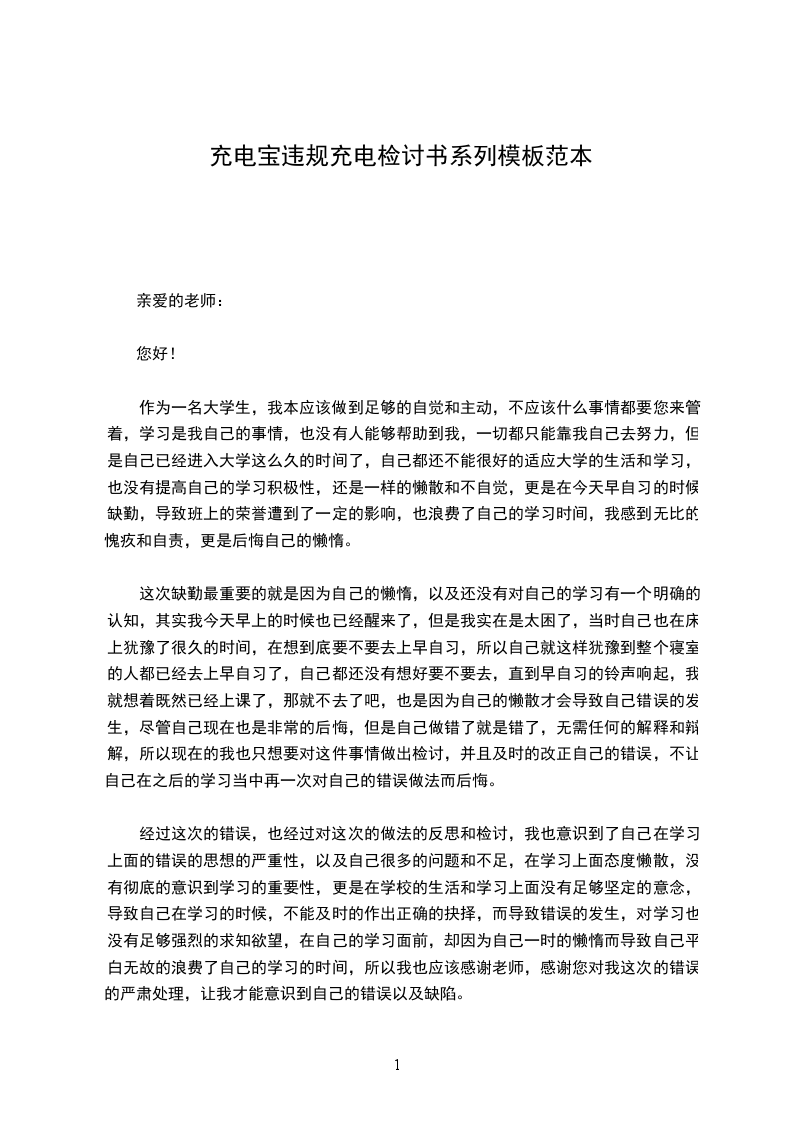 充电宝违规充电检讨书系列模板范本

亲爱的老师：

您好！

作为一名大学生，我本应该做到足够的自觉和主动，不应该什么事情都要您来管着，学习是我自己的事情，也没有人能够帮助到我，一切都只能靠我自己去努力，但是自己已经进入大学这么久的时间了，自己都还不能很好的适应大学的生活和学习，也没有提高自己的学习积极性，还是一样的懒散和不自觉，更是在今天早自习的时候缺勤，导致班上的荣誉遭到了一定的影响，也浪费了自己的学习时间，我感到无比的愧疚和自责，更是后悔自己的懒惰。

这次缺勤最重要的就是因为自己的懒惰，以及还没有对自己的学习有一个明确的认知，其实我今天早上的时候也已经醒来了，但是我实在是太困了，当时自己也在床上犹豫了很久的时间，在想到底要不要去上早自习，所以自己就这样犹豫到整个寝室的人都已经去上早自习了，自己都还没有想好要不要去，直到早自习的铃声响起，我就想着既然已经上课了，那就不去了吧，也是因为自己的懒散才会导致自己错误的发生，尽管自己现在也是非常的后悔，但是自己做错了就是错了，无需任何的解释和辩解，所以现在的我也只想要对这件事情做出检讨，并且及时的改正自己的错误，不让自己在之后的学习当中再一次对自己的错误做法而后悔。

经过这次的错误，也经过对这次的做法的反思和检讨，我也意识到了自己在学习上面的错误的思想的严重性，以及自己很多的问题和不足，在学习上面态度懒散，没有彻底的意识到学习的重要性，更是在学校的生活和学习上面没有足够坚定的意念，导致自己在学习的时候，不能及时的作出正确的抉择，而导致错误的发生，对学习也没有足够强烈的求知欲望，在自己的学习面前，却因为自己一时的懒惰而导致自己平白无故的浪费了自己的学习的时间，所以我也应该感谢老师，感谢您对我这次的错误的严肃处理，让我才能意识到自己的错误以及缺陷。

1